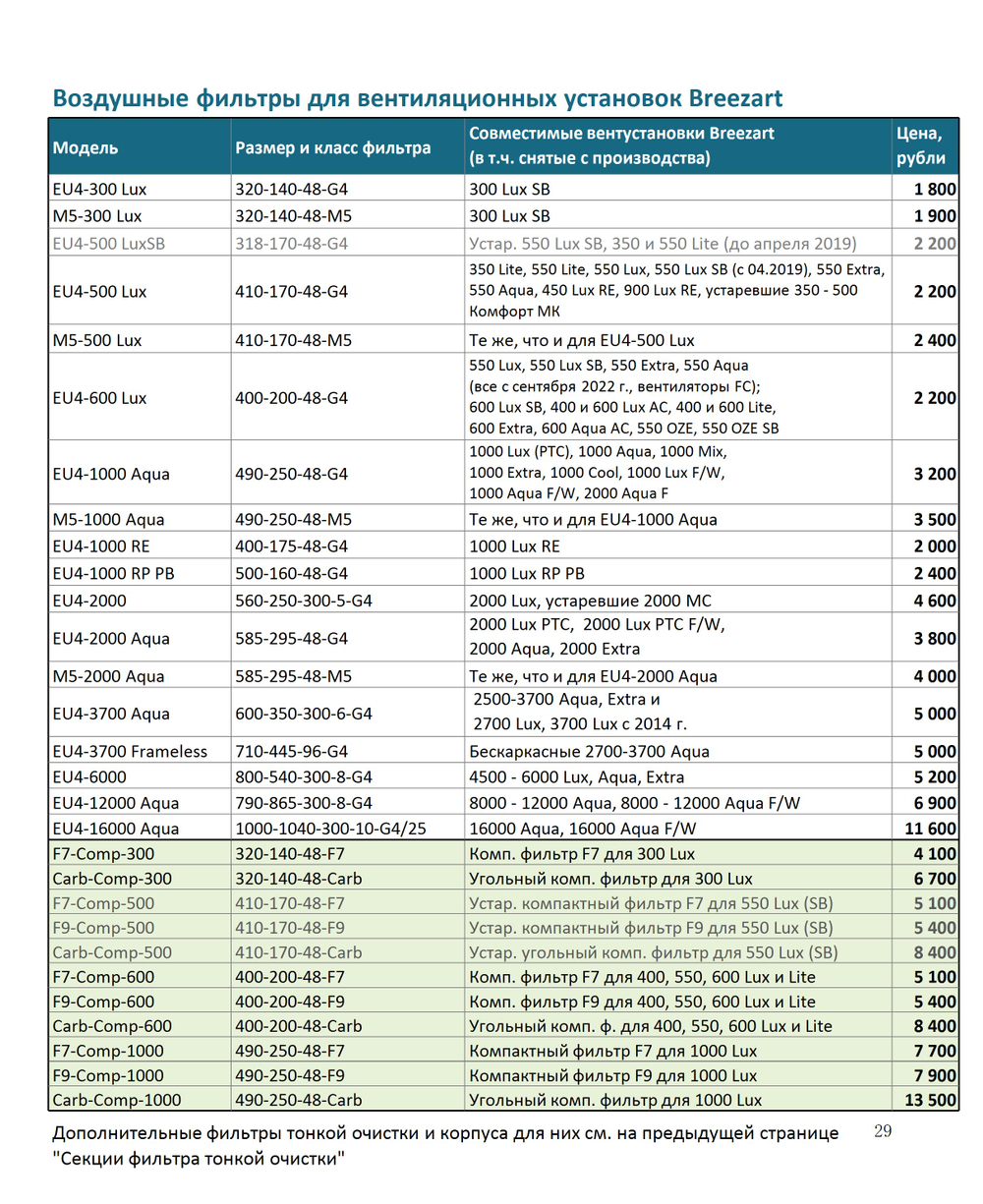 Воздушные фильтры для вентиляционных установок Breezart

| Модель | Размер и класс фильтра | Совместимые вентустановки Breezart (в т.ч. снятые с производства) | Цена, рубли |
|---|---|---|---|
| EU4-300 Lux | 320-140-48-G4 | 300 Lux SB | 1 800 |
| M5-300 Lux | 320-140-48-M5 | 300 Lux SB | 1 900 |
| EU4-500 LuxSB | 318-170-48-G4 | Устар. 550 Lux SB, 350 и 550 Lite (до апреля 2019) | 2 200 |
| EU4-500 Lux | 410-170-48-G4 | 350 Lite, 550 Lite, 550 Lux, 550 Lux SB (с 04.2019), 550 Extra, 550 Aqua, 450 Lux RE, 900 Lux RE, устаревшие 350 - 500 Комфорт МК | 2 200 |
| M5-500 Lux | 410-170-48-M5 | Те же, что и для EU4-500 Lux | 2 400 |
| EU4-600 Lux | 400-200-48-G4 | 550 Lux, 550 Lux SB, 550 Extra, 550 Aqua (все с сентября 2022 г., вентиляторы FC); 600 Lux SB, 400 и 600 Lux AC, 400 и 600 Lite, 600 Extra, 600 Aqua AC, 550 OZE, 550 OZE SB | 2 200 |
| EU4-1000 Aqua | 490-250-48-G4 | 1000 Lux (PTC), 1000 Aqua, 1000 Mix, 1000 Extra, 1000 Cool, 1000 Lux F/W, 1000 Aqua F/W, 2000 Aqua F | 3 200 |
| M5-1000 Aqua | 490-250-48-M5 | Те же, что и для EU4-1000 Aqua | 3 500 |
| EU4-1000 RE | 400-175-48-G4 | 1000 Lux RE | 2 000 |
| EU4-1000 RP PB | 500-160-48-G4 | 1000 Lux RP PB | 2 400 |
| EU4-2000 | 560-250-300-5-G4 | 2000 Lux, устаревшие 2000 MC | 4 600 |
| EU4-2000 Aqua | 585-295-48-G4 | 2000 Lux PTC, 2000 Lux PTC F/W, 2000 Aqua, 2000 Extra | 3 800 |
| M5-2000 Aqua | 585-295-48-M5 | Те же, что и для EU4-2000 Aqua | 4 000 |
| EU4-3700 Aqua | 600-350-300-6-G4 | 2500-3700 Aqua, Extra и 2700 Lux, 3700 Lux с 2014 г. | 5 000 |
| EU4-3700 Frameless | 710-445-96-G4 | Бескаркасные 2700-3700 Aqua | 5 000 |
| EU4-6000 | 800-540-300-8-G4 | 4500 - 6000 Lux, Aqua, Extra | 5 200 |
| EU4-12000 Aqua | 790-865-300-8-G4 | 8000 - 12000 Aqua, 8000 - 12000 Aqua F/W | 6 900 |
| EU4-16000 Aqua | 1000-1040-300-10-G4/25 | 16000 Aqua, 16000 Aqua F/W | 11 600 |
| F7-Comp-300 | 320-140-48-F7 | Комп. фильтр F7 для 300 Lux | 4 100 |
| Carb-Comp-300 | 320-140-48-Carb | Угольный комп. фильтр для 300 Lux | 6 700 |
| F7-Comp-500 | 410-170-48-F7 | Устар. компактный фильтр F7 для 550 Lux (SB) | 5 100 |
| F9-Comp-500 | 410-170-48-F9 | Устар. компактный фильтр F9 для 550 Lux (SB) | 5 400 |
| Carb-Comp-500 | 410-170-48-Carb | Устар. угольный комп. фильтр для 550 Lux (SB) | 8 400 |
| F7-Comp-600 | 400-200-48-F7 | Комп. фильтр F7 для 400, 550, 600 Lux и Lite | 5 100 |
| F9-Comp-600 | 400-200-48-F9 | Комп. фильтр F9 для 400, 550, 600 Lux и Lite | 5 400 |
| Carb-Comp-600 | 400-200-48-Carb | Угольный комп. ф. для 400, 550, 600 Lux и Lite | 8 400 |
| F7-Comp-1000 | 490-250-48-F7 | Компактный фильтр F7 для 1000 Lux | 7 700 |
| F9-Comp-1000 | 490-250-48-F9 | Компактный фильтр F9 для 1000 Lux | 7 900 |
| Carb-Comp-1000 | 490-250-48-Carb | Угольный комп. фильтр для 1000 Lux | 13 500 |

Дополнительные фильтры тонкой очистки и корпуса для них см. на предыдущей странице "Секции фильтра тонкой очистки"

29